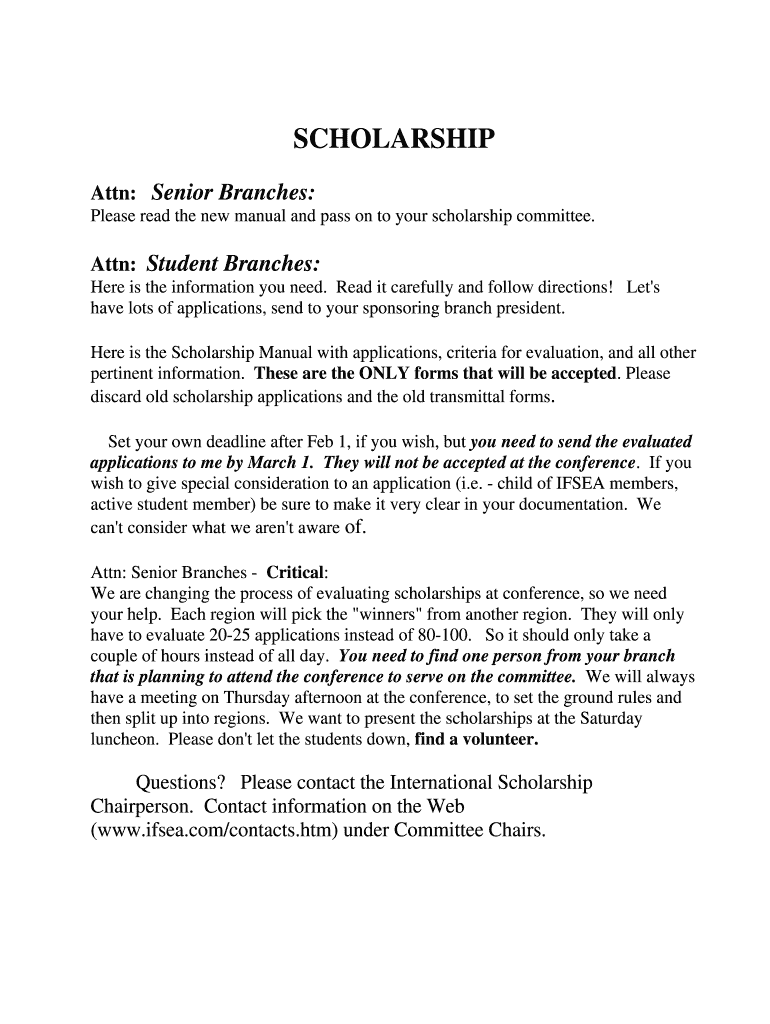 SCHOLARSHIP

Attn: Senior Branches:
Please read the new manual and pass on to your scholarship committee.

Attn: Student Branches:
Here is the information you need. Read it carefully and follow directions! Let's have lots of applications, send to your sponsoring branch president.

Here is the Scholarship Manual with applications, criteria for evaluation, and all other pertinent information. These are the ONLY forms that will be accepted. Please discard old scholarship applications and the old transmittal forms.

Set your own deadline after Feb 1, if you wish, but you need to send the evaluated applications to me by March 1. They will not be accepted at the conference. If you wish to give special consideration to an application (i.e. - child of IFSEA members, active student member) be sure to make it very clear in your documentation. We can't consider what we aren't aware of.

Attn: Senior Branches - Critical:
We are changing the process of evaluating scholarships at conference, so we need your help. Each region will pick the "winners" from another region. They will only have to evaluate 20-25 applications instead of 80-100. So it should only take a couple of hours instead of all day. You need to find one person from your branch that is planning to attend the conference to serve on the committee. We will always have a meeting on Thursday afternoon at the conference, to set the ground rules and then split up into regions. We want to present the scholarships at the Saturday luncheon. Please don't let the students down, find a volunteer.

Questions? Please contact the International Scholarship Chairperson. Contact information on the Web (www.ifsea.com/contacts.htm) under Committee Chairs.